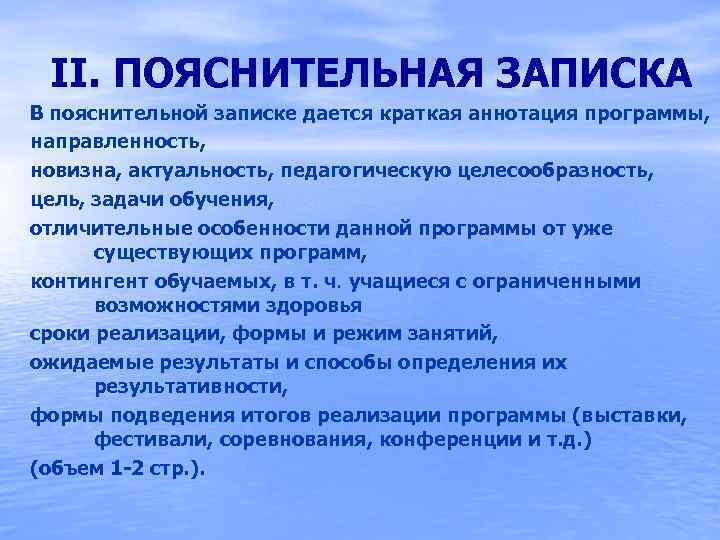 II. ПОЯСНИТЕЛЬНАЯ ЗАПИСКА

В пояснительной записке дается краткая аннотация программы,

направленность,

новизна, актуальность, педагогическую целесообразность,

цель, задачи обучения,

отличительные особенности данной программы от уже существующих программ,

контингент обучаемых, в т. ч. учащиеся с ограниченными возможностями здоровья

сроки реализации, формы и режим занятий,

ожидаемые результаты и способы определения их результативности,

формы подведения итогов реализации программы (выставки, фестивали, соревнования, конференции и т.д.)

(объем 1-2 стр.).